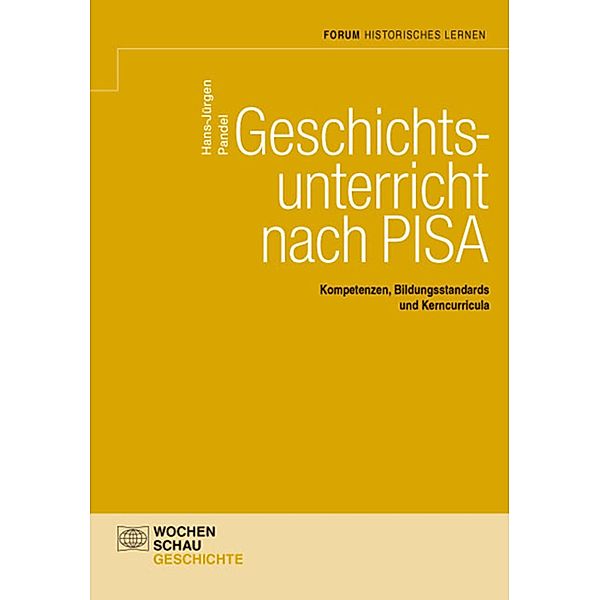 FORUM HISTORISCHES LERNEN

Hans-Jürgen Pandel

Geschichtsunterricht nach PISA

Kompetenzen, Bildungsstandards und Kerncurricula

WOCHEN SCHAU GESCHICHTE